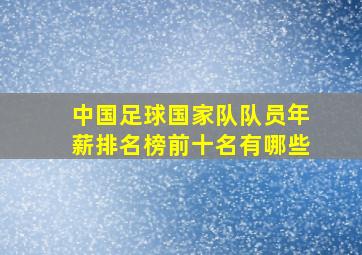 中国足球国家队队员年薪排名榜前十名有哪些